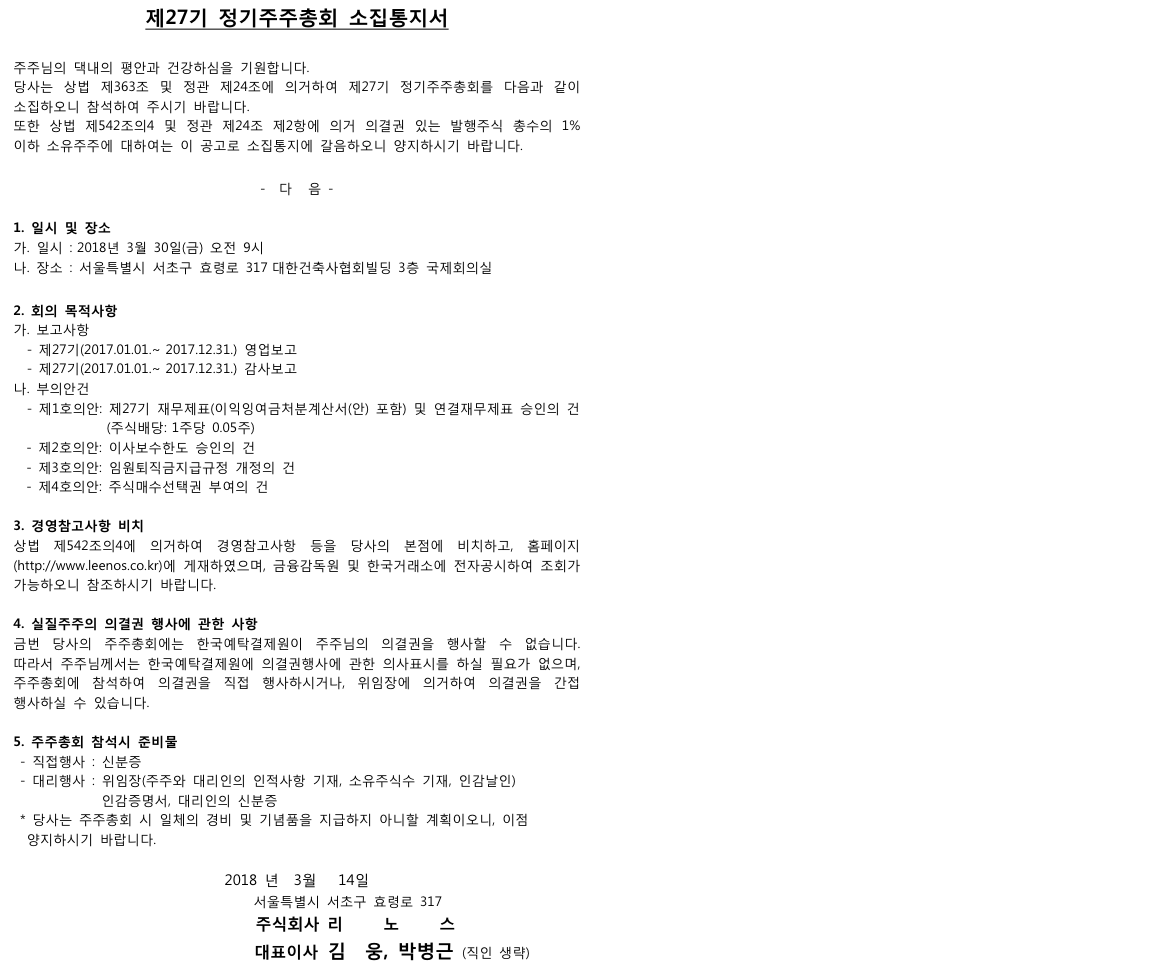 제27기 정기주주총회 소집통지서

주주님의 댁내의 평안과 건강하심을 기원합니다.
당사는 상법 제363조 및 정관 제24조에 의거하여 제27기 정기주주총회를 다음과 같이 소집하오니 참석하여 주시기 바랍니다.
또한 상법 제542조의4 및 정관 제24조 제2항에 의거 의결권 있는 발행주식 총수의 1% 이하 소유주주에 대하여는 이 공고로 소집통지에 갈음하오니 양지하시기 바랍니다.

- 다 음 -

1. 일시 및 장소
가. 일시 : 2018년 3월 30일(금) 오전 9시
나. 장소 : 서울특별시 서초구 효령로 317 대한건축사협회빌딩 3층 국제회의실

2. 회의 목적사항
가. 보고사항
- 제27기(2017.01.01.~ 2017.12.31.) 영업보고
- 제27기(2017.01.01.~ 2017.12.31.) 감사보고
나. 부의안건
- 제1호의안: 제27기 재무제표(이익잉여금처분계산서(안) 포함) 및 연결재무제표 승인의 건
(주식배당: 1주당 0.05주)
- 제2호의안: 이사보수한도 승인의 건
- 제3호의안: 임원퇴직금지급규정 개정의 건
- 제4호의안: 주식매수선택권 부여의 건

3. 경영참고사항 비치
상법 제542조의4에 의거하여 경영참고사항 등을 당사의 본점에 비치하고, 홈페이지(http://www.leenos.co.kr)에 게재하였으며, 금융감독원 및 한국거래소에 전자공시하여 조회가 가능하오니 참조하시기 바랍니다.

4. 실질주주의 의결권 행사에 관한 사항
금번 당사의 주주총회에는 한국예탁결제원이 주주님의 의결권을 행사할 수 없습니다. 따라서 주주님께서는 한국예탁결제원에 의결권행사에 관한 의사표시를 하실 필요가 없으며, 주주총회에 참석하여 의결권을 직접 행사하시거나, 위임장에 의거하여 의결권을 간접 행사하실 수 있습니다.

5. 주주총회 참석시 준비물
- 직접행사 : 신분증
- 대리행사 : 위임장(주주와 대리인의 인적사항 기재, 소유주식수 기재, 인감날인)
인감증명서, 대리인의 신분증
* 당사는 주주총회 시 일체의 경비 및 기념품을 지급하지 아니할 계획이오니, 이점 양지하시기 바랍니다.

2018 년 3월 14일
서울특별시 서초구 효령로 317
주식회사 리 노 스
대표이사 김 웅, 박병근 (직인 생략)